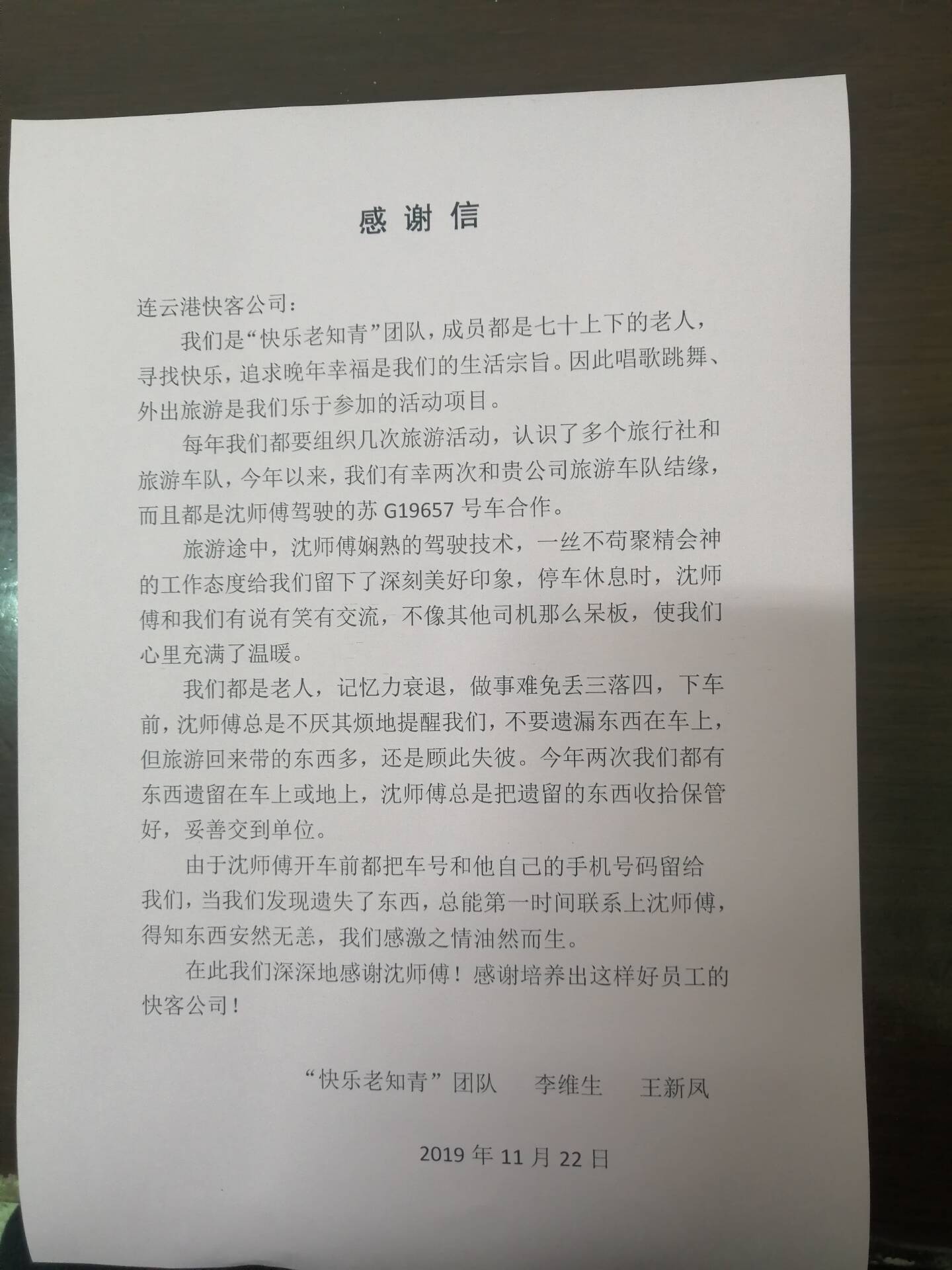 感谢信

连云港快客公司：

我们是“快乐老知青”团队，成员都是七十上下的老人，寻找快乐，追求晚年幸福是我们的生活宗旨。因此唱歌跳舞、外出旅游是我们乐于参加的活动项目。

每年我们都要组织几次旅游活动，认识了多个旅行社和旅游车队，今年以来，我们有幸两次和贵公司旅游车队结缘，而且都是沈师傅驾驶的苏 G19657 号车合作。

旅游途中，沈师傅娴熟的驾驶技术，一丝不苟聚精会神的工作态度给我们留下了深刻美好印象，停车休息时，沈师傅和我们有说有笑有交流，不像其他司机那么呆板，使我们心里充满了温暖。

我们都是老人，记忆力衰退，做事难免丢三落四，下车前，沈师傅总是不厌其烦地提醒我们，不要遗漏东西在车上，但旅游回来带的东西多，还是顾此失彼。今年两次我们都有东西遗留在车上或地上，沈师傅总是把遗留的东西收拾保管好，妥善交到单位。

由于沈师傅开车前都把车号和他自己的手机号码留给我们，当我们发现遗失了东西，总能第一时间联系上沈师傅，得知东西安然无恙，我们感激之情油然而生。

在此我们深深地感谢沈师傅！感谢培养出这样好员工的快客公司！

“快乐老知青”团队　李维生　王新凤

2019 年 11 月 22 日